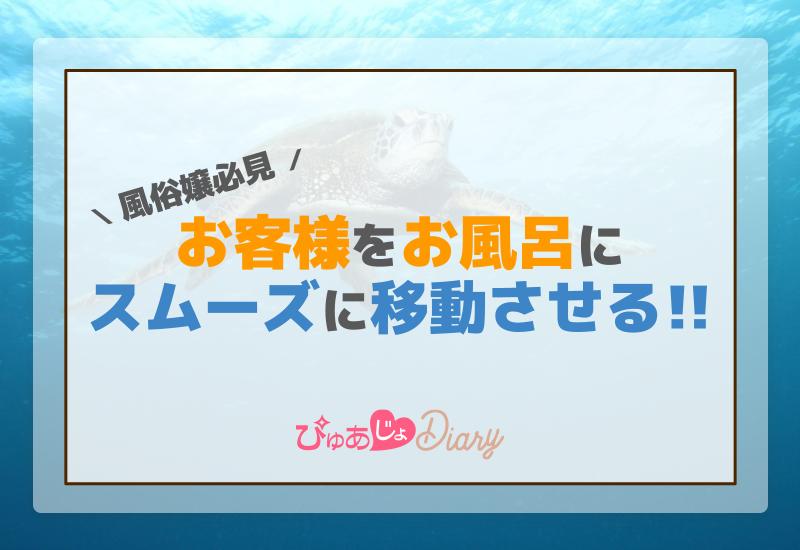 ＼ 風俗嬢必見 ／
お客様をお風呂に
スムーズに移動させる!!

ぴゅあじょDiary